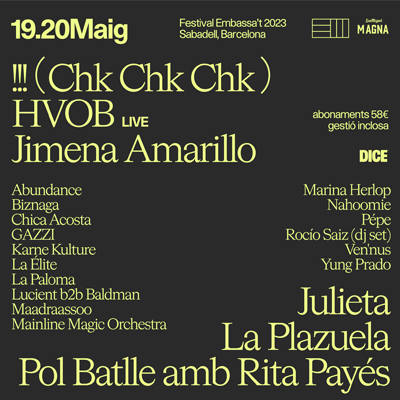 19.20Maig

Festival Embassa't 2023
Sabadell, Barcelona

MAGNA

!!! (Chk Chk Chk)
HVOB LIVE
Jimena Amarillo

abonaments 58€
gestió inclosa

DICE

Abundance
Biznaga
Chica Acosta
GAZZI
Karne Kulture
La Élite
La Paloma
Lucient b2b Baldman
Maadraassoo
Mainline Magic Orchestra

Marina Herlop
Nahoomie
Pépe
Rocío Saiz (dj set)
Ven'nus
Yung Prado

Julieta
La Plazuela
Pol Batlle amb Rita Payés